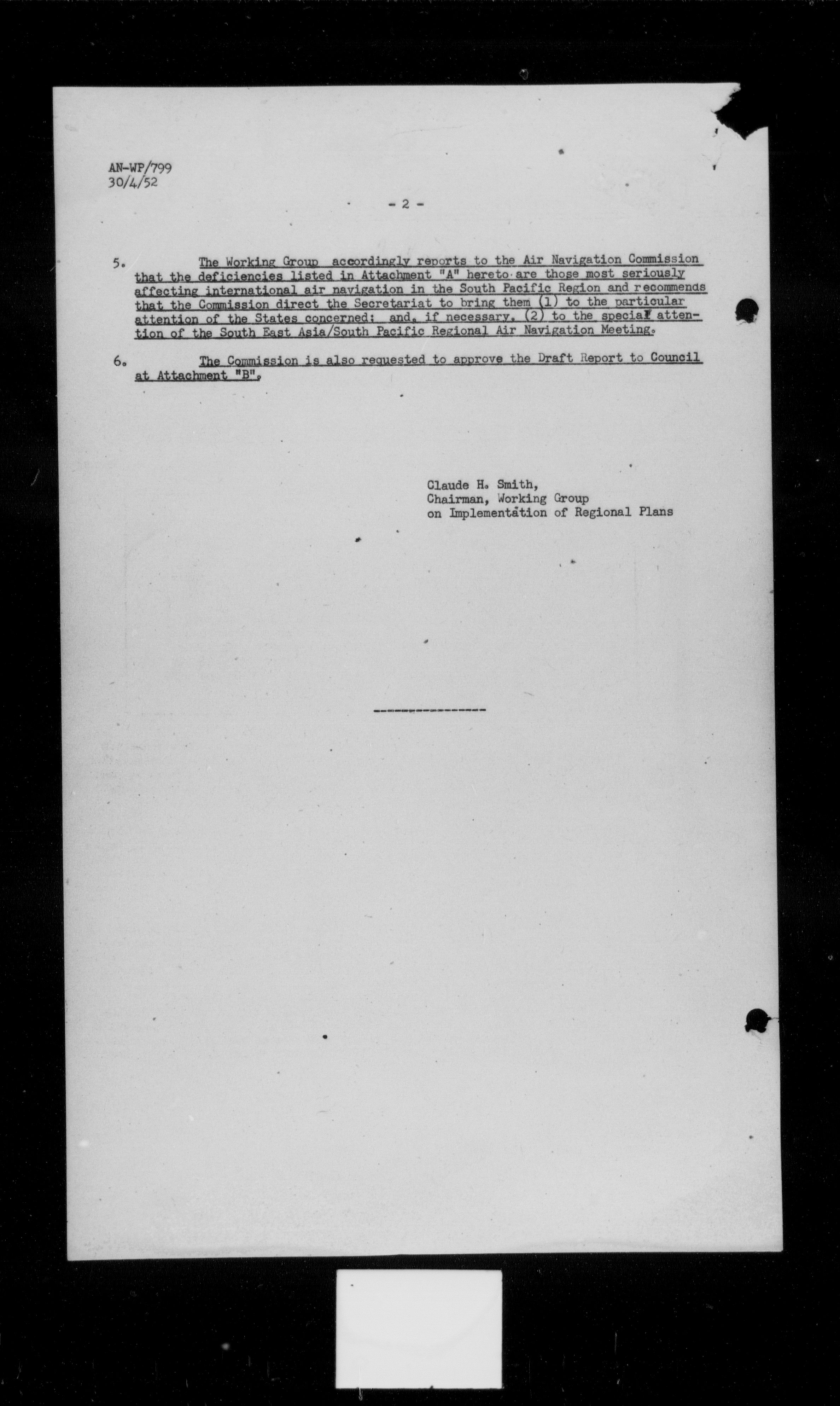 AN-WP/799
30/4/52

- 2 -

5. The Working Group accordingly reports to the Air Navigation Commission that the deficiencies listed in Attachment "A" hereto are those most seriously affecting international air navigation in the South Pacific Region and recommends that the Commission direct the Secretariat to bring them (1) to the particular attention of the States concerned; and, if necessary, (2) to the special attention of the South East Asia/South Pacific Regional Air Navigation Meeting.

6. The Commission is also requested to approve the Draft Report to Council at Attachment "B".

Claude H. Smith,
Chairman, Working Group
on Implementation of Regional Plans

----------------